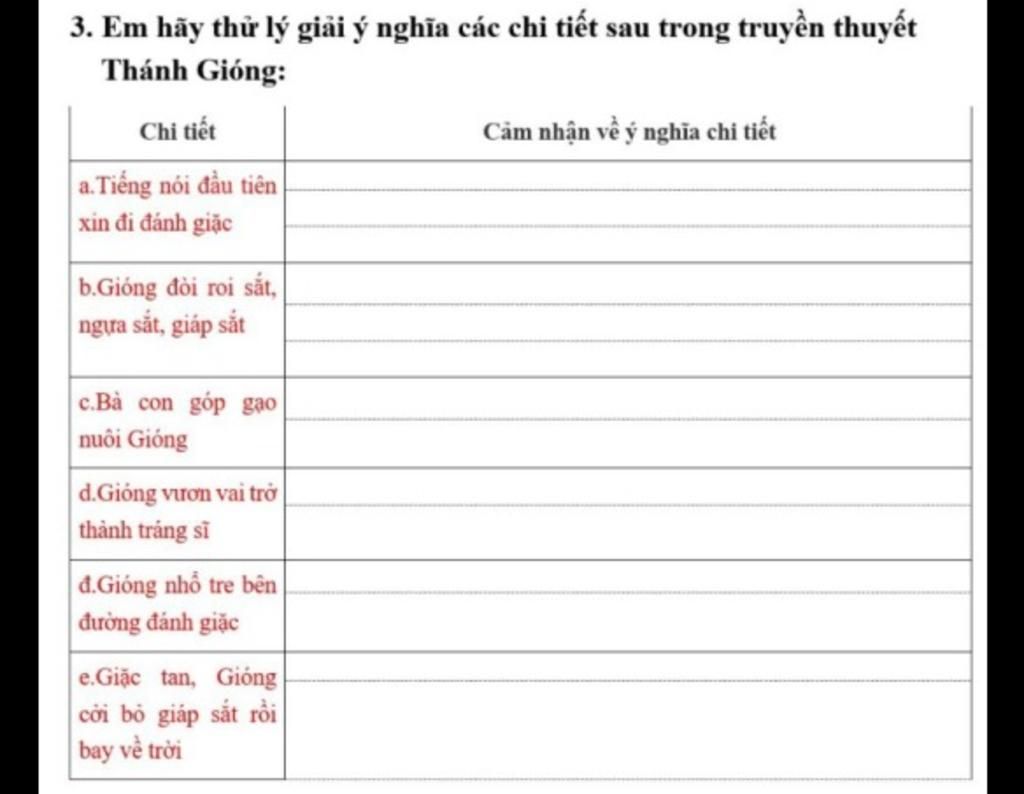 3. Em hãy thử lý giải ý nghĩa các chi tiết sau trong truyền thuyết Thánh Gióng:

| Chi tiết | Cảm nhận về ý nghĩa chi tiết |
|---|---|
| a.Tiếng nói đầu tiên xin đi đánh giặc | |
| b.Gióng đòi roi sắt, ngựa sắt, giáp sắt | |
| c.Bà con góp gạo nuôi Gióng | |
| d.Gióng vươn vai trở thành tráng sĩ | |
| đ.Gióng nhổ tre bên đường đánh giặc | |
| e.Giặc tan, Gióng cởi bỏ giáp sắt rồi bay về trời | |